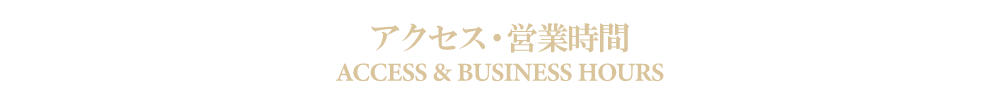 アクセス・営業時間
ACCESS & BUSINESS HOURS